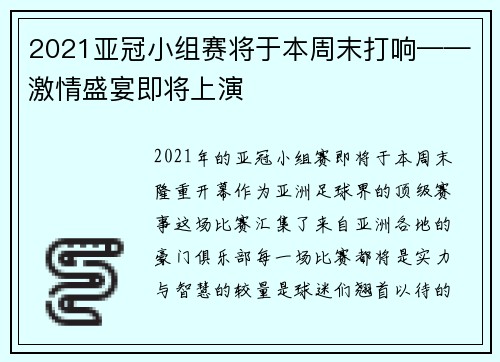 2021亚冠小组赛将于本周末打响——激情盛宴即将上演

2021年的亚冠小组赛即将于本周末隆重开幕作为亚洲足球界的顶级赛事这场比赛汇集了来自亚洲各地的豪门俱乐部每一场比赛都将是实力与智慧的较量是球迷们翘首以待的